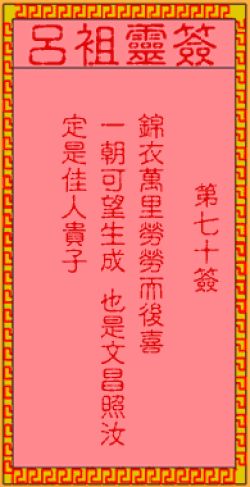 呂祖靈簽

第七十簽

錦衣萬里勞勞而後喜
一朝可望生成　也是文昌照汝
定是佳人貴子